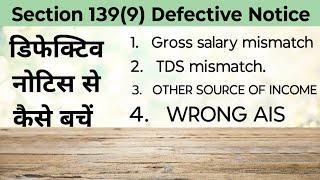 Section 139(9) Defective Notice

डिफेक्टिव नोटिस से कैसे बचें

1. Gross salary mismatch
2. TDS mismatch.
3. OTHER SOURCE OF INCOME
4. WRONG AIS